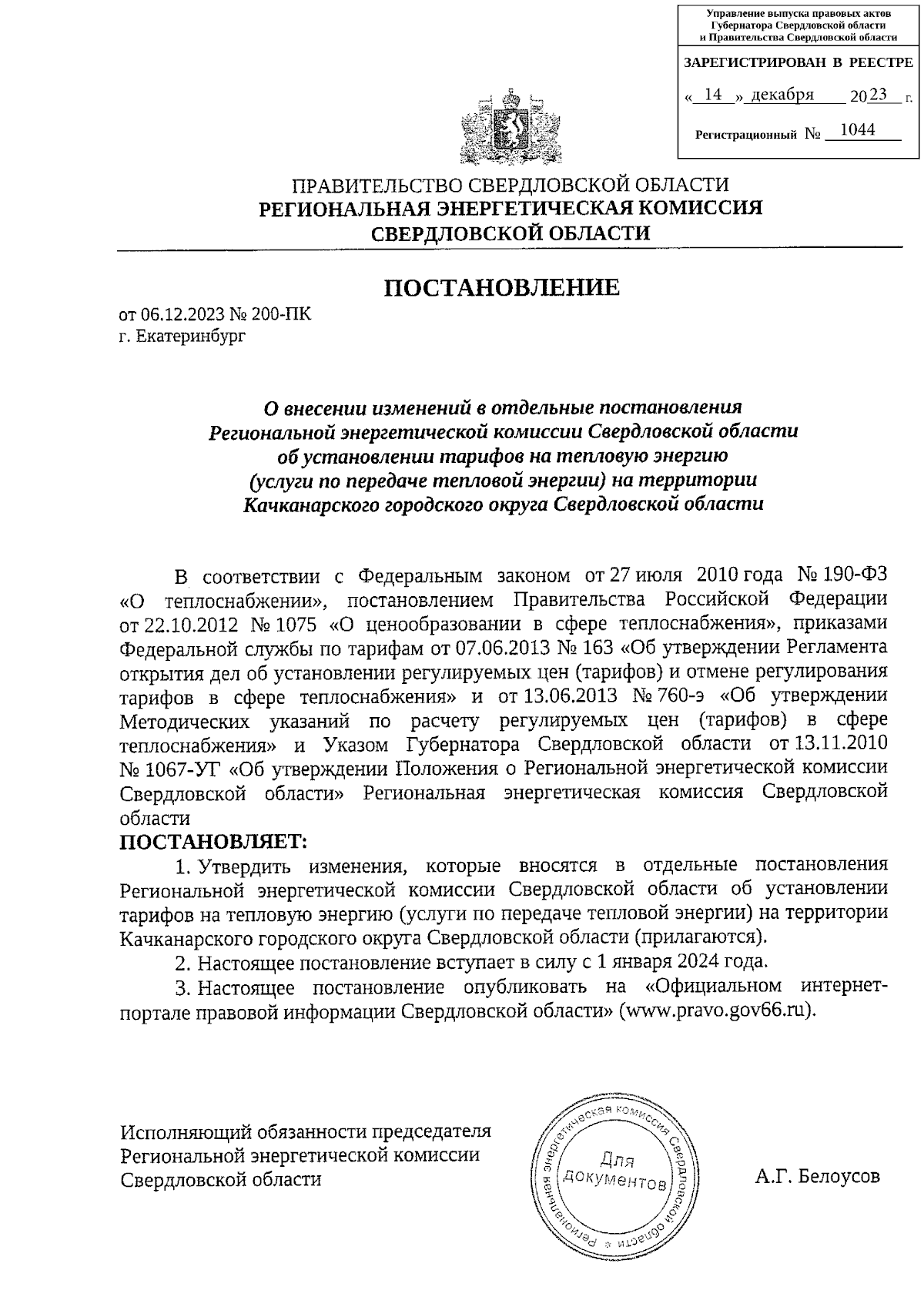 Управление выпуска правовых актов Губернатора Свердловской области и Правительства Свердловской области

ЗАРЕГИСТРИРОВАН В РЕЕСТРЕ

« 14 » декабря 2023 г.

Регистрационный № 1044

ПРАВИТЕЛЬСТВО СВЕРДЛОВСКОЙ ОБЛАСТИ
РЕГИОНАЛЬНАЯ ЭНЕРГЕТИЧЕСКАЯ КОМИССИЯ
СВЕРДЛОВСКОЙ ОБЛАСТИ

ПОСТАНОВЛЕНИЕ

от 06.12.2023 № 200-ПК
г. Екатеринбург

О внесении изменений в отдельные постановления Региональной энергетической комиссии Свердловской области об установлении тарифов на тепловую энергию (услуги по передаче тепловой энергии) на территории Качканарского городского округа Свердловской области

В соответствии с Федеральным законом от 27 июля 2010 года № 190-ФЗ «О теплоснабжении», постановлением Правительства Российской Федерации от 22.10.2012 № 1075 «О ценообразовании в сфере теплоснабжения», приказами Федеральной службы по тарифам от 07.06.2013 № 163 «Об утверждении Регламента открытия дел об установлении регулируемых цен (тарифов) и отмене регулирования тарифов в сфере теплоснабжения» и от 13.06.2013 № 760-э «Об утверждении Методических указаний по расчету регулируемых цен (тарифов) в сфере теплоснабжения» и Указом Губернатора Свердловской области от 13.11.2010 № 1067-УГ «Об утверждении Положения о Региональной энергетической комиссии Свердловской области» Региональная энергетическая комиссия Свердловской области
ПОСТАНОВЛЯЕТ:
1. Утвердить изменения, которые вносятся в отдельные постановления Региональной энергетической комиссии Свердловской области об установлении тарифов на тепловую энергию (услуги по передаче тепловой энергии) на территории Качканарского городского округа Свердловской области (прилагаются).
2. Настоящее постановление вступает в силу с 1 января 2024 года.
3. Настоящее постановление опубликовать на «Официальном интернет-портале правовой информации Свердловской области» (www.pravo.gov66.ru).

Исполняющий обязанности председателя Региональной энергетической комиссии Свердловской области

Региональная энергетическая комиссия Свердловской области
Для документов

А.Г. Белоусов